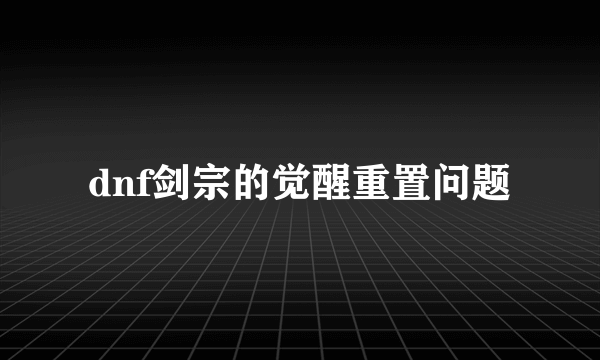 dnf剑宗的觉醒重置问题